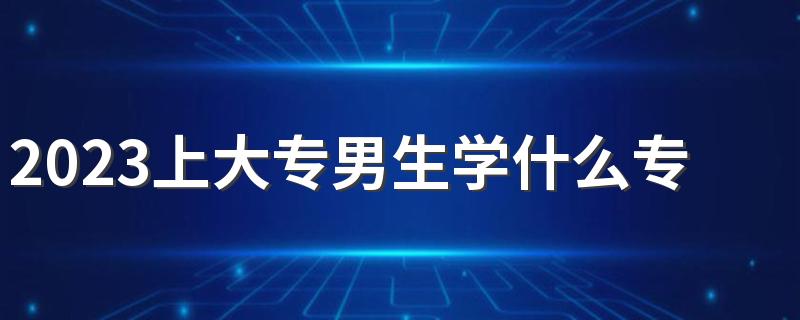 2023上大专男生学什么专